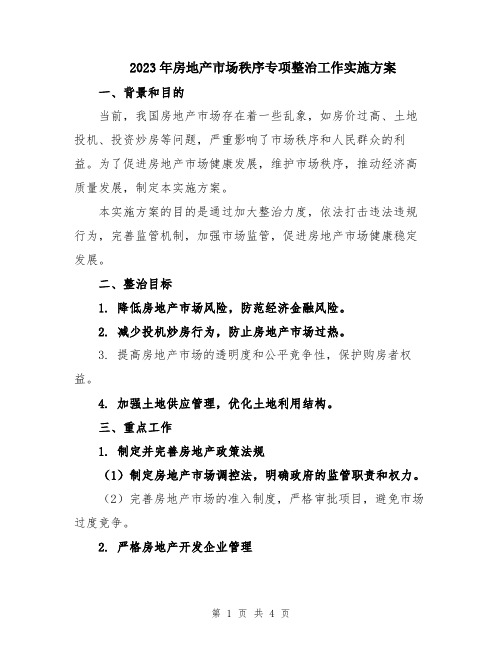 2023年房地产市场秩序专项整治工作实施方案

一、背景和目的

当前，我国房地产市场存在着一些乱象，如房价过高、土地投机、投资炒房等问题，严重影响了市场秩序和人民群众的利益。为了促进房地产市场健康发展，维护市场秩序，推动经济高质量发展，制定本实施方案。

本实施方案的目的是通过加大整治力度，依法打击违法违规行为，完善监管机制，加强市场监管，促进房地产市场健康稳定发展。

二、整治目标

1. 降低房地产市场风险，防范经济金融风险。

2. 减少投机炒房行为，防止房地产市场过热。

3. 提高房地产市场的透明度和公平竞争性，保护购房者权益。

4. 加强土地供应管理，优化土地利用结构。

三、重点工作

1. 制定并完善房地产政策法规

（1）制定房地产市场调控法，明确政府的监管职责和权力。

（2）完善房地产市场的准入制度，严格审批项目，避免市场过度竞争。

2. 严格房地产开发企业管理

第 1 页 共 4 页